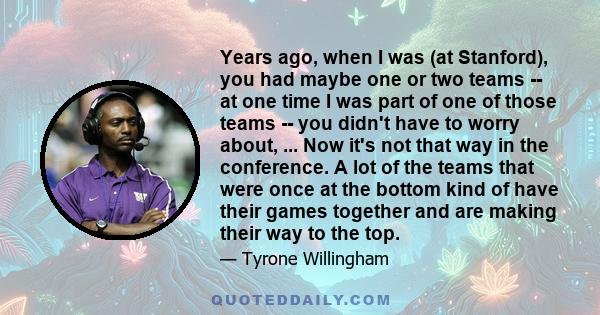 Years ago, when I was (at Stanford), you had maybe one or two teams -- at one time I was part of one of those teams -- you didn't have to worry about, ... Now it's not that way in the conference. A lot of the teams that were once at the bottom kind of have their games together and are making their way to the top.

— Tyrone Willingham

QUOTEDDAILY.COM